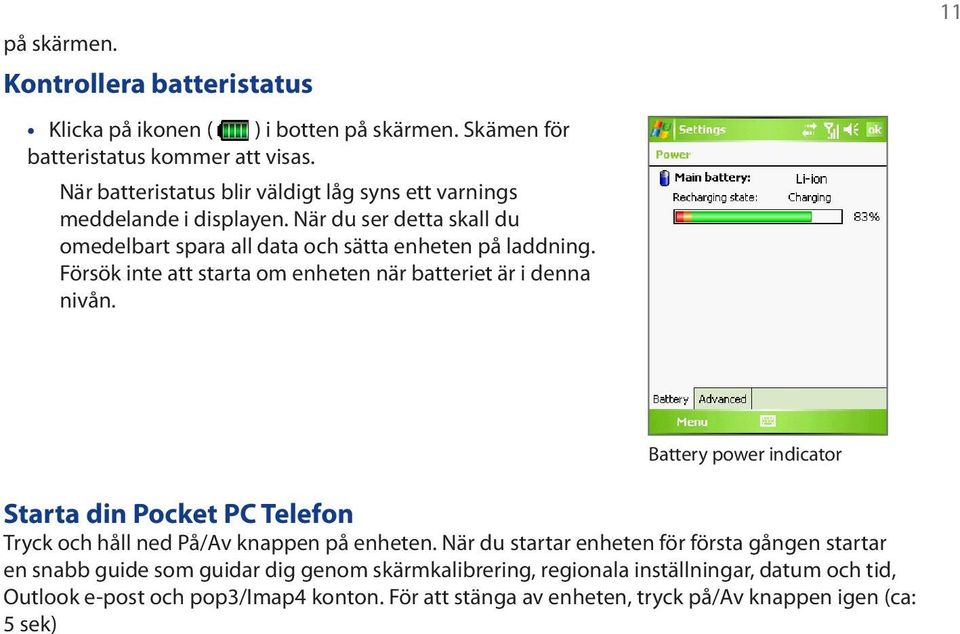 11

på skärmen.

Kontrollera batteristatus

• Klicka på ikonen ( ) i botten på skärmen. Skämen för batteristatus kommer att visas.

När batteristatus blir väldigt låg syns ett varnings meddelande i displayen. När du ser detta skall du omedelbart spara all data och sätta enheten på laddning. Försök inte att starta om enheten när batteriet är i denna nivån.

Settings ok
Power
Main battery: Li-ion
Recharging state: Charging
83%
Battery Advanced
Menu

Battery power indicator

Starta din Pocket PC Telefon

Tryck och håll ned På/Av knappen på enheten. När du startar enheten för första gången startar en snabb guide som guidar dig genom skärmkalibrering, regionala inställningar, datum och tid, Outlook e-post och pop3/Imap4 konton. För att stänga av enheten, tryck på/Av knappen igen (ca: 5 sek)